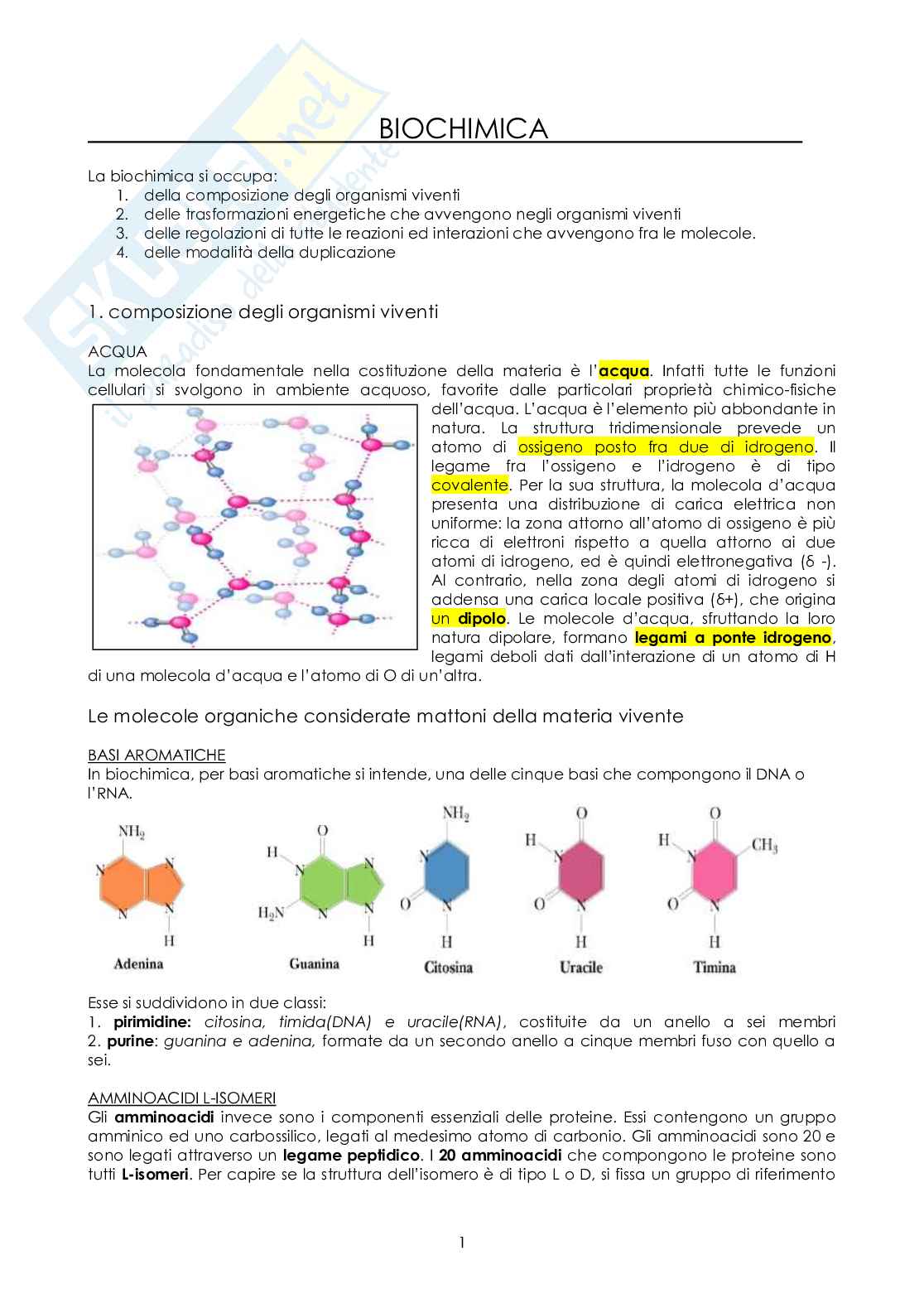 BIOCHIMICA

La biochimica si occupa:
1. della composizione degli organismi viventi
2. delle trasformazioni energetiche che avvengono negli organismi viventi
3. delle regolazioni di tutte le reazioni ed interazioni che avvengono fra le molecole.
4. delle modalità della duplicazione

1. composizione degli organismi viventi

ACQUA
La molecola fondamentale nella costituzione della materia è l'acqua. Infatti tutte le funzioni cellulari si svolgono in ambiente acquoso, favorite dalle particolari proprietà chimico-fisiche dell'acqua. L'acqua è l'elemento più abbondante in natura. La struttura tridimensionale prevede un atomo di ossigeno posto fra due di idrogeno. Il legame fra l'ossigeno e l'idrogeno è di tipo covalente. Per la sua struttura, la molecola d'acqua presenta una distribuzione di carica elettrica non uniforme: la zona attorno all'atomo di ossigeno è più ricca di elettroni rispetto a quella attorno ai due atomi di idrogeno, ed è quindi elettronegativa (δ -). Al contrario, nella zona degli atomi di idrogeno si addensa una carica locale positiva (δ+), che origina un dipolo. Le molecole d'acqua, sfruttando la loro natura dipolare, formano legami a ponte idrogeno, legami deboli dati dall'interazione di un atomo di H di una molecola d'acqua e l'atomo di O di un'altra.

Le molecole organiche considerate mattoni della materia vivente

BASI AROMATICHE
In biochimica, per basi aromatiche si intende, una delle cinque basi che compongono il DNA o l'RNA.

$NH_2$ N N N N H Adenina
O H N N $H_2N$ N N H Guanina
$NH_2$ N O N H Citosina
O H N O N H Uracile
O H N $CH_3$ O N H Timina

Esse si suddividono in due classi:
1. pirimidine: citosina, timida(DNA) e uracile(RNA), costituite da un anello a sei membri
2. purine: guanina e adenina, formate da un secondo anello a cinque membri fuso con quello a sei.

AMMINOACIDI L-ISOMERI
Gli amminoacidi invece sono i componenti essenziali delle proteine. Essi contengono un gruppo amminico ed uno carbossilico, legati al medesimo atomo di carbonio. Gli amminoacidi sono 20 e sono legati attraverso un legame peptidico. I 20 amminoacidi che compongono le proteine sono tutti L-isomeri. Per capire se la struttura dell'isomero è di tipo L o D, si fissa un gruppo di riferimento

1